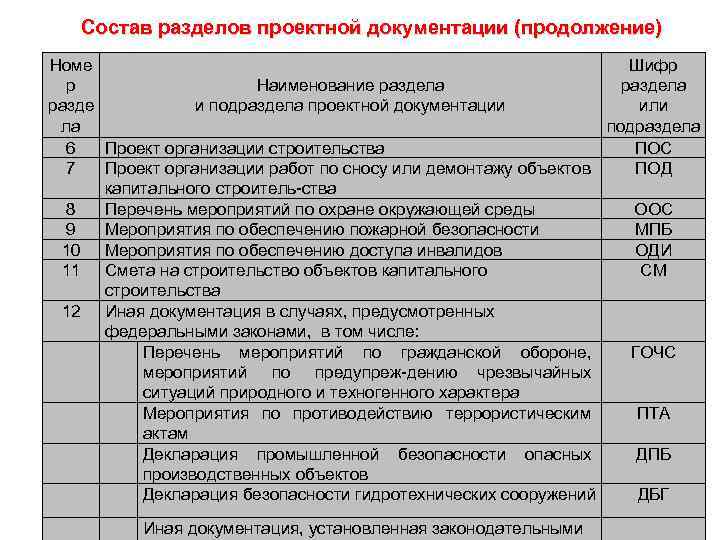 Состав разделов проектной документации (продолжение)

| Номер раздела | Наименование раздела и подраздела проектной документации | Шифр раздела или подраздела |
|---|---|---|
| 6 | Проект организации строительства | ПОС |
| 7 | Проект организации работ по сносу или демонтажу объектов капитального строитель-ства | ПОД |
| 8 | Перечень мероприятий по охране окружающей среды | ООС |
| 9 | Мероприятия по обеспечению пожарной безопасности | МПБ |
| 10 | Мероприятия по обеспечению доступа инвалидов | ОДИ |
| 11 | Смета на строительство объектов капитального строительства | СМ |
| 12 | Иная документация в случаях, предусмотренных федеральными законами, в том числе: | |
| | Перечень мероприятий по гражданской обороне, мероприятий по предупреж-дению чрезвычайных ситуаций природного и техногенного характера | ГОЧС |
| | Мероприятия по противодействию террористическим актам | ПТА |
| | Декларация промышленной безопасности опасных производственных объектов | ДПБ |
| | Декларация безопасности гидротехнических сооружений | ДБГ |
| | Иная документация, установленная законодательными | |